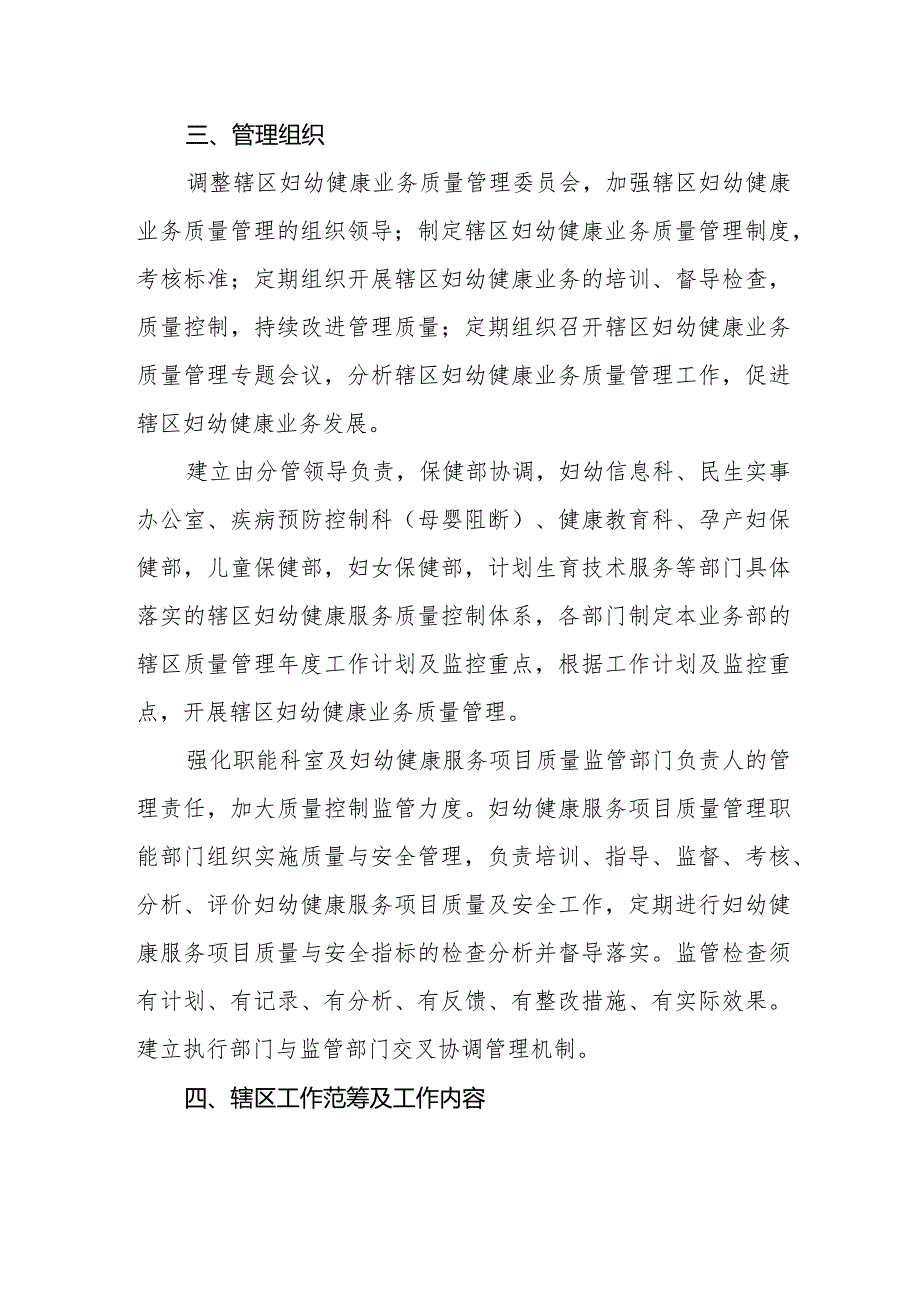 三、管理组织

调整辖区妇幼健康业务质量管理委员会，加强辖区妇幼健康业务质量管理的组织领导；制定辖区妇幼健康业务质量管理制度，考核标准；定期组织开展辖区妇幼健康业务的培训、督导检查，质量控制，持续改进管理质量；定期组织召开辖区妇幼健康业务质量管理专题会议，分析辖区妇幼健康业务质量管理工作，促进辖区妇幼健康业务发展。

建立由分管领导负责，保健部协调，妇幼信息科、民生实事办公室、疾病预防控制科（母婴阻断）、健康教育科、孕产妇保健部，儿童保健部，妇女保健部，计划生育技术服务等部门具体落实的辖区妇幼健康服务质量控制体系，各部门制定本业务部的辖区质量管理年度工作计划及监控重点，根据工作计划及监控重点，开展辖区妇幼健康业务质量管理。

强化职能科室及妇幼健康服务项目质量监管部门负责人的管理责任，加大质量控制监管力度。妇幼健康服务项目质量管理职能部门组织实施质量与安全管理，负责培训、指导、监督、考核、分析、评价妇幼健康服务项目质量及安全工作，定期进行妇幼健康服务项目质量与安全指标的检查分析并督导落实。监管检查须有计划、有记录、有分析、有反馈、有整改措施、有实际效果。建立执行部门与监管部门交叉协调管理机制。

四、辖区工作范筹及工作内容